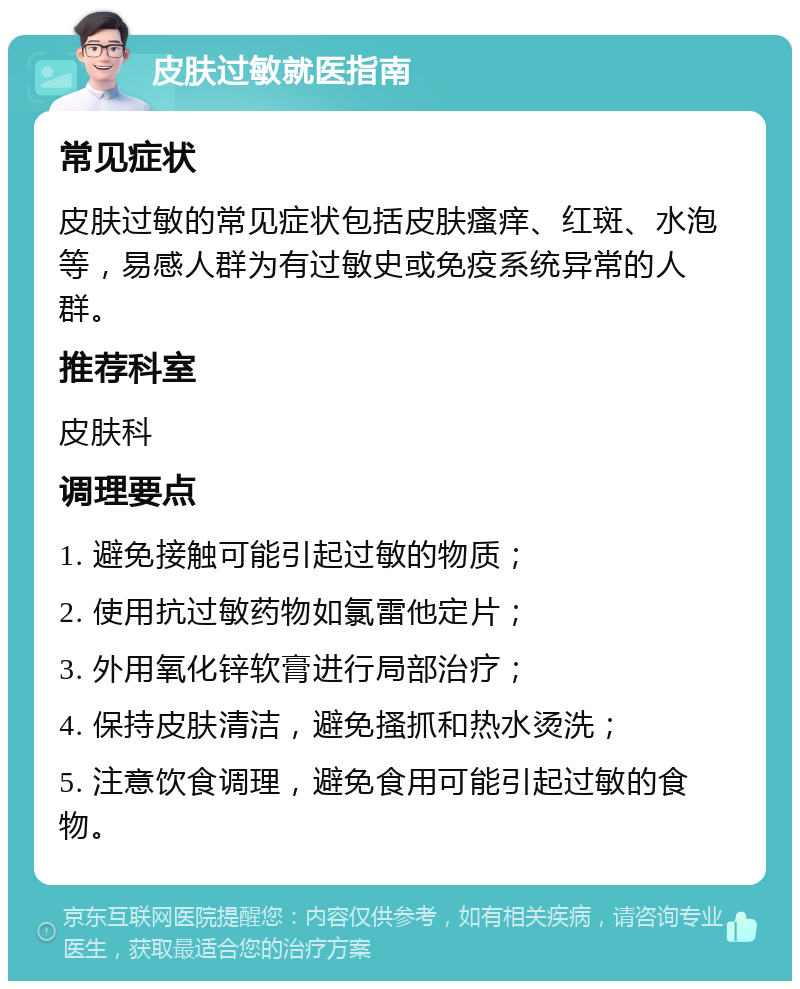 皮肤过敏就医指南

常见症状

皮肤过敏的常见症状包括皮肤瘙痒、红斑、水泡等，易感人群为有过敏史或免疫系统异常的人群。

推荐科室

皮肤科

调理要点

1. 避免接触可能引起过敏的物质；

2. 使用抗过敏药物如氯雷他定片；

3. 外用氧化锌软膏进行局部治疗；

4. 保持皮肤清洁，避免搔抓和热水烫洗；

5. 注意饮食调理，避免食用可能引起过敏的食物。

京东互联网医院提醒您：内容仅供参考，如有相关疾病，请咨询专业医生，获取最适合您的治疗方案